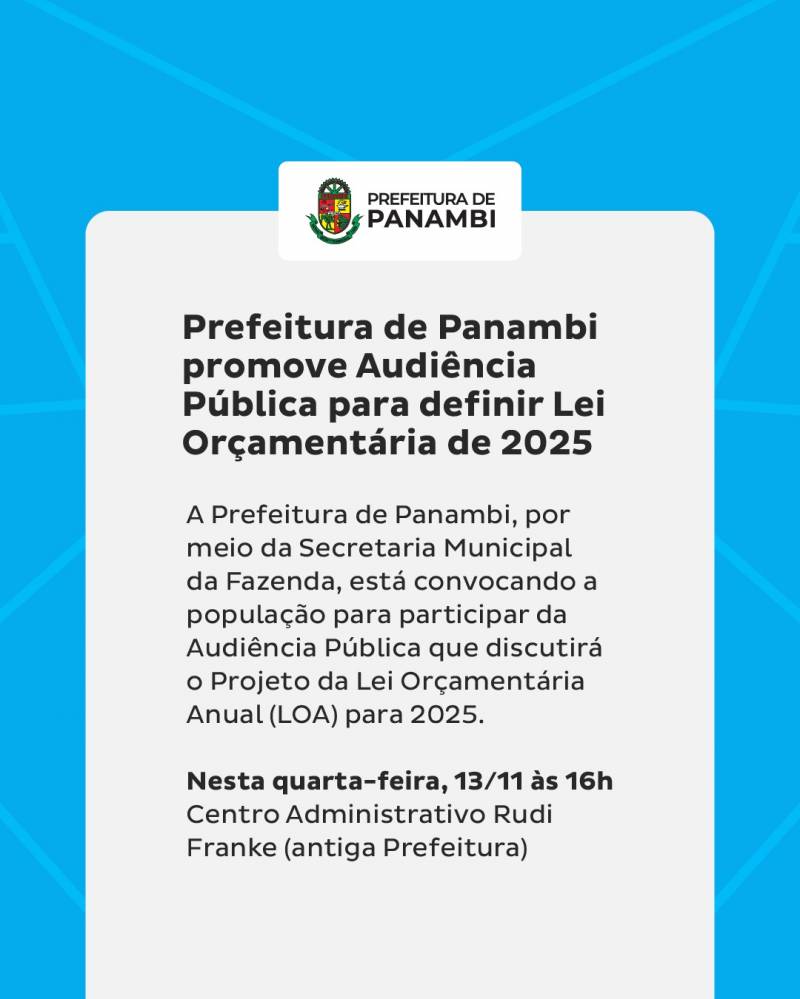 PREFEITURA DE
PANAMBI

Prefeitura de Panambi promove Audiência Pública para definir Lei Orçamentária de 2025

A Prefeitura de Panambi, por meio da Secretaria Municipal da Fazenda, está convocando a população para participar da Audiência Pública que discutirá o Projeto da Lei Orçamentária Anual (LOA) para 2025.

Nesta quarta-feira, 13/11 às 16h
Centro Administrativo Rudi Franke (antiga Prefeitura)